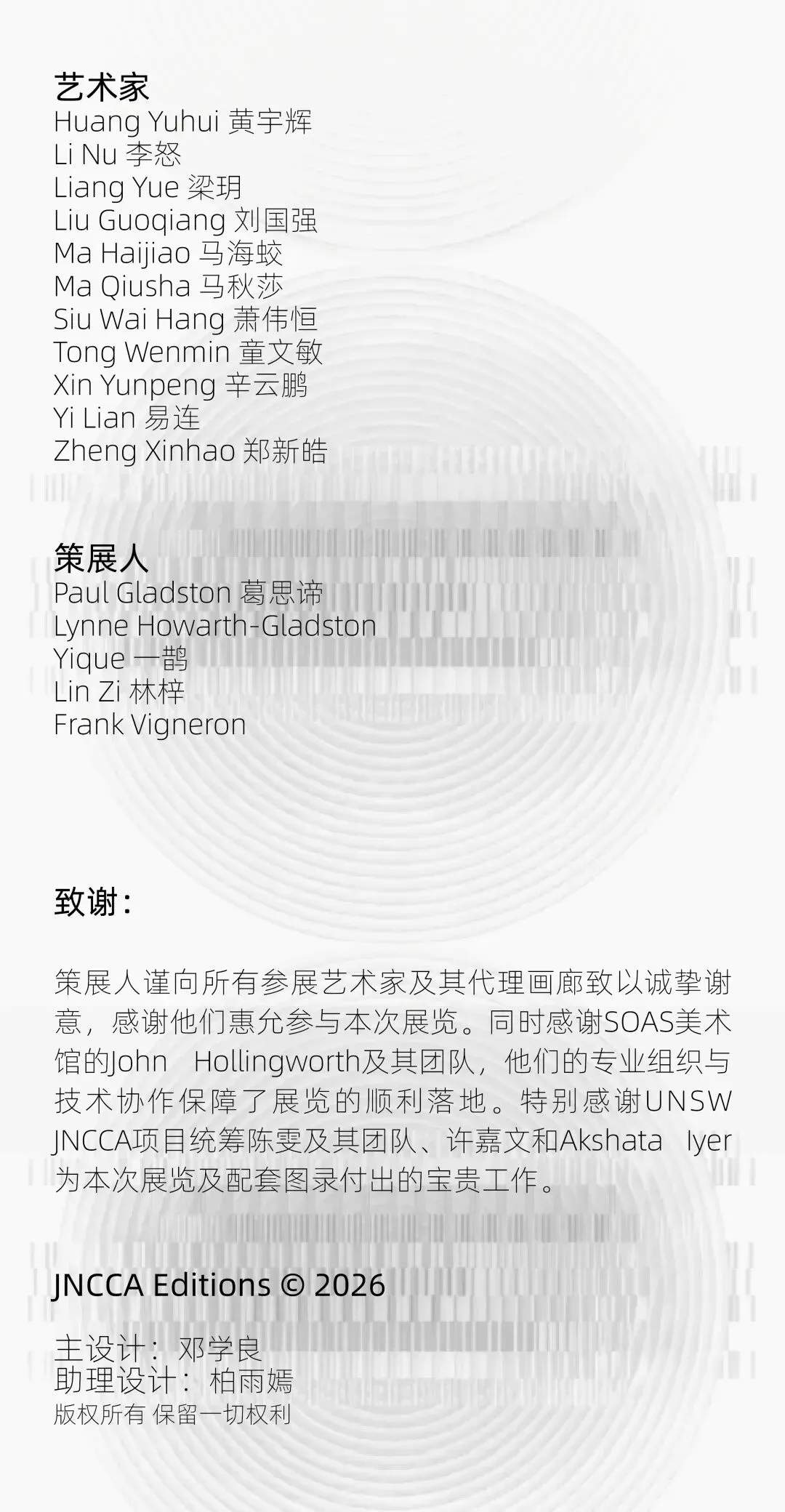 艺术家
Huang Yuhui 黄宇辉
Li Nu 李怒
Liang Yue 梁玥
Liu Guoqiang 刘国强
Ma Haijiao 马海蛟
Ma Qiusha 马秋莎
Siu Wai Hang 萧伟恒
Tong Wenmin 童文敏
Xin Yunpeng 辛云鹏
Yi Lian 易连
Zheng Xinhao 郑新皓

策展人
Paul Gladston 葛思谛
Lynne Howarth-Gladston
Yique 一鹊
Lin Zi 林梓
Frank Vigneron

致谢：

策展人谨向所有参展艺术家及其代理画廊致以诚挚谢意，感谢他们惠允参与本次展览。同时感谢SOAS美术馆的John Hollingworth及其团队，他们的专业组织与技术协作保障了展览的顺利落地。特别感谢UNSW JNCCA项目统筹陈雯及其团队、许嘉文和Akshata Iyer为本次展览及配套图录付出的宝贵工作。

JNCCA Editions © 2026

主设计：邓学良
助理设计：柏雨嫣
版权所有 保留一切权利